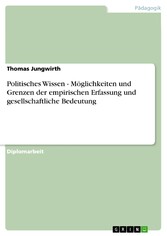 Pädagogik

Thomas Jungwirth

Politisches Wissen - Möglichkeiten und Grenzen der empirischen Erfassung und gesellschaftliche Bedeutung

Diplomarbeit

GRIN